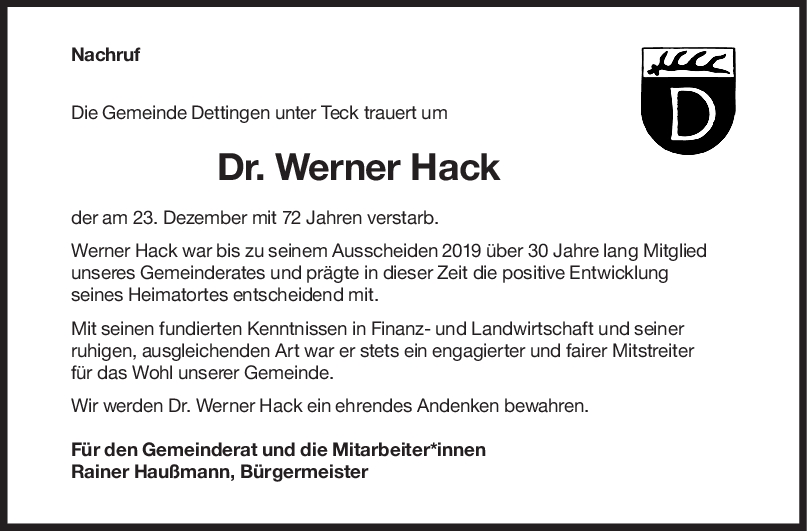 Nachruf

D

Die Gemeinde Dettingen unter Teck trauert um

Dr. Werner Hack

der am 23. Dezember mit 72 Jahren verstarb.

Werner Hack war bis zu seinem Ausscheiden 2019 über 30 Jahre lang Mitglied unseres Gemeinderates und prägte in dieser Zeit die positive Entwicklung seines Heimatortes entscheidend mit.

Mit seinen fundierten Kenntnissen in Finanz- und Landwirtschaft und seiner ruhigen, ausgleichenden Art war er stets ein engagierter und fairer Mitstreiter für das Wohl unserer Gemeinde.

Wir werden Dr. Werner Hack ein ehrendes Andenken bewahren.

Für den Gemeinderat und die Mitarbeiter*innen
Rainer Haußmann, Bürgermeister